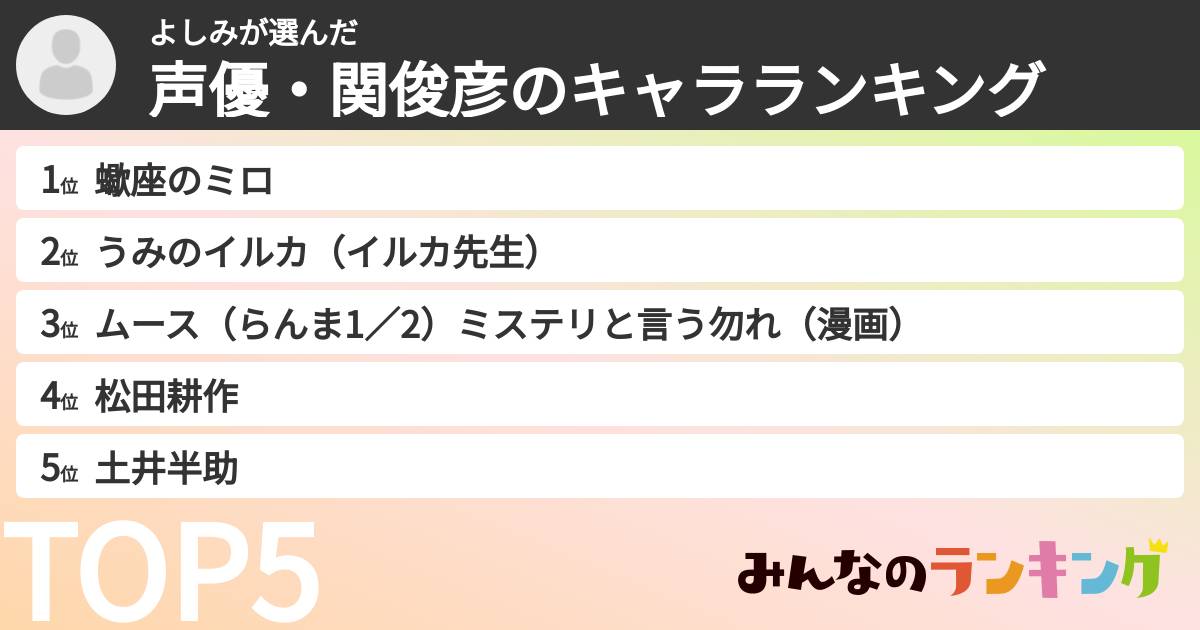 よしみが選んだ
声優・関俊彦のキャラランキング

1位 蠍座のミロ

2位 うみのイルカ（イルカ先生）

3位 ムース（らんま1／2）ミステリと言う勿れ（漫画）

4位 松田耕作

5位 土井半助

TOP5

みんなのランキング